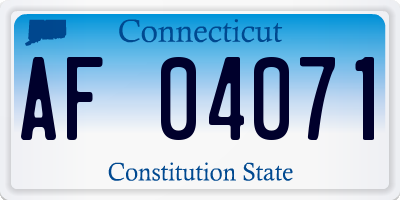 Connecticut

AF 04071

Constitution State